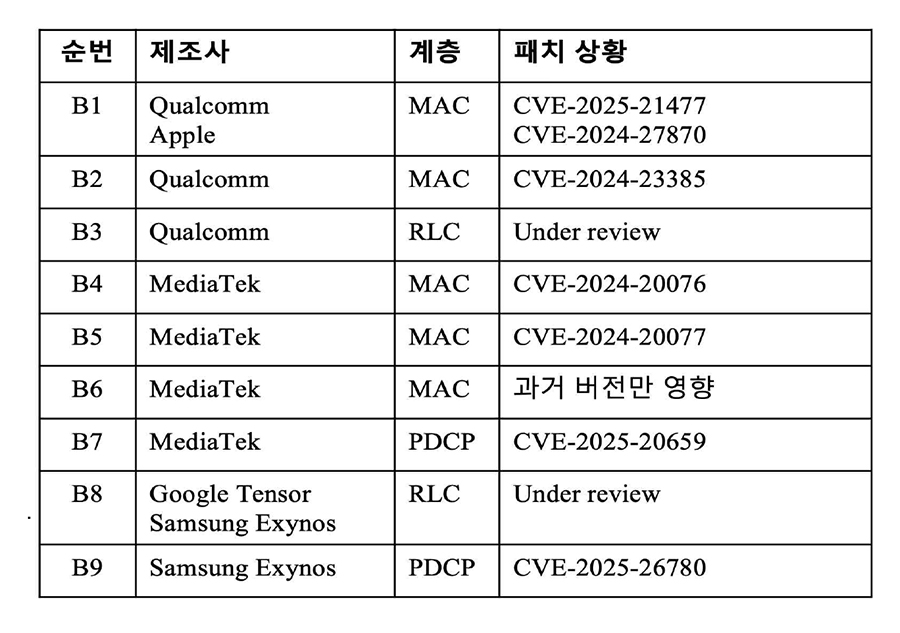 | 순번 | 제조사 | 계층 | 패치 상황 |
|---|---|---|---|
| B1 | Qualcomm Apple | MAC | CVE-2025-21477 CVE-2024-27870 |
| B2 | Qualcomm | MAC | CVE-2024-23385 |
| B3 | Qualcomm | RLC | Under review |
| B4 | MediaTek | MAC | CVE-2024-20076 |
| B5 | MediaTek | MAC | CVE-2024-20077 |
| B6 | MediaTek | MAC | 과거 버전만 영향 |
| B7 | MediaTek | PDCP | CVE-2025-20659 |
| B8 | Google Tensor Samsung Exynos | RLC | Under review |
| B9 | Samsung Exynos | PDCP | CVE-2025-26780 |